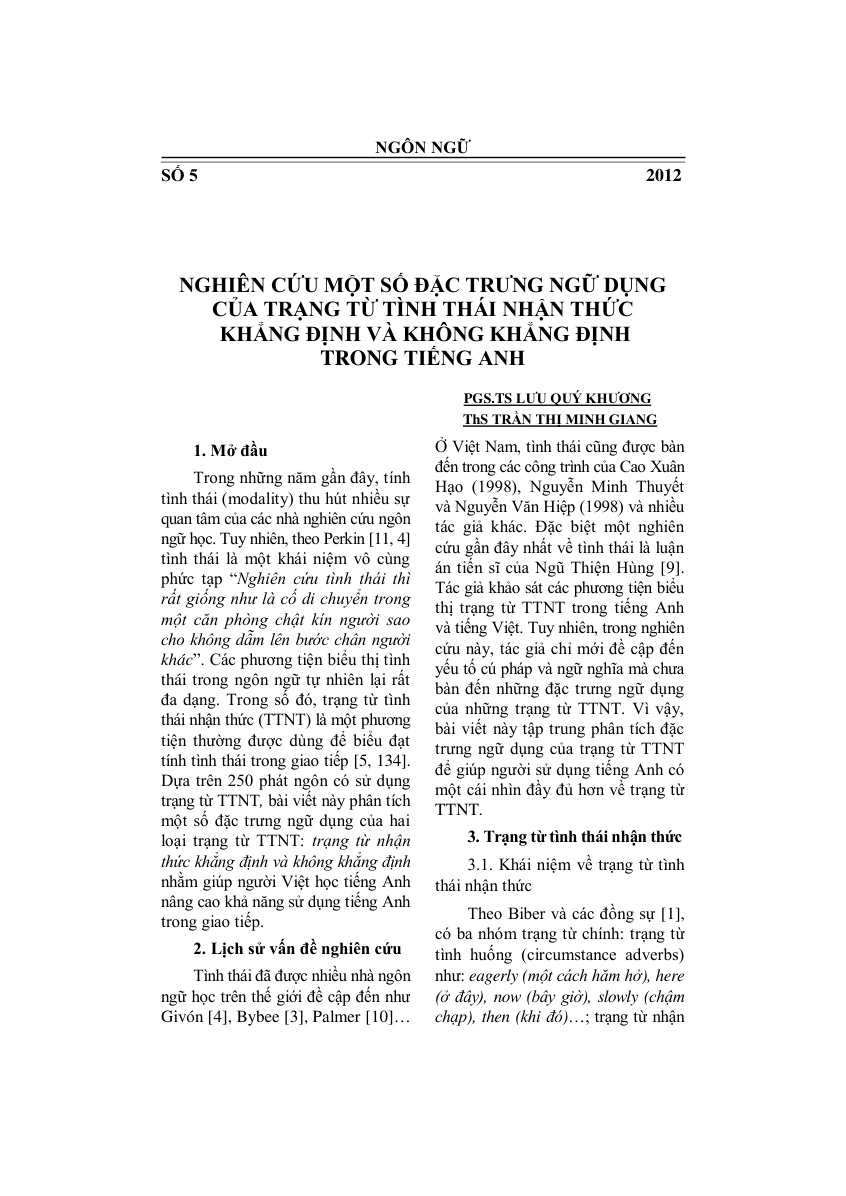 NGÔN NGỮ

SỐ 5 2012

NGHIÊN CỨU MỘT SỐ ĐẶC TRƯNG NGỮ DỤNG CỦA TRẠNG TỪ TÌNH THÁI NHẬN THỨC KHẲNG ĐỊNH VÀ KHÔNG KHẲNG ĐỊNH TRONG TIẾNG ANH

PGS.TS LƯU QUÝ KHƯƠNG
ThS TRẦN THỊ MINH GIANG

1. Mở đầu

Trong những năm gần đây, tính tình thái (modality) thu hút nhiều sự quan tâm của các nhà nghiên cứu ngôn ngữ học. Tuy nhiên, theo Perkin [11, 4] tình thái là một khái niệm vô cùng phức tạp "Nghiên cứu tình thái thì rất giống như là cố di chuyển trong một căn phòng chật kín người sao cho không dẫm lên bước chân người khác". Các phương tiện biểu thị tình thái trong ngôn ngữ tự nhiên lại rất đa dạng. Trong số đó, trạng từ tình thái nhận thức (TTNT) là một phương tiện thường được dùng để biểu đạt tính tình thái trong giao tiếp [5, 134]. Dựa trên 250 phát ngôn có sử dụng trạng từ TTNT, bài viết này phân tích một số đặc trưng ngữ dụng của hai loại trạng từ TTNT: trạng từ nhận thức khẳng định và không khẳng định nhằm giúp người Việt học tiếng Anh nâng cao khả năng sử dụng tiếng Anh trong giao tiếp.

2. Lịch sử vấn đề nghiên cứu

Tình thái đã được nhiều nhà ngôn ngữ học trên thế giới đề cập đến như Givón [4], Bybee [3], Palmer [10]… Ở Việt Nam, tình thái cũng được bàn đến trong các công trình của Cao Xuân Hạo (1998), Nguyễn Minh Thuyết và Nguyễn Văn Hiệp (1998) và nhiều tác giả khác. Đặc biệt một nghiên cứu gần đây nhất về tình thái là luận án tiến sĩ của Ngũ Thiện Hùng [9]. Tác giả khảo sát các phương tiện biểu thị trạng từ TTNT trong tiếng Anh và tiếng Việt. Tuy nhiên, trong nghiên cứu này, tác giả chỉ mới đề cập đến yếu tố cú pháp và ngữ nghĩa mà chưa bàn đến những đặc trưng ngữ dụng của những trạng từ TTNT. Vì vậy, bài viết này tập trung phân tích đặc trưng ngữ dụng của trạng từ TTNT để giúp người sử dụng tiếng Anh có một cái nhìn đầy đủ hơn về trạng từ TTNT.

3. Trạng từ tình thái nhận thức

3.1. Khái niệm về trạng từ tình thái nhận thức

Theo Biber và các đồng sự [1], có ba nhóm trạng từ chính: trạng từ tình huống (circumstance adverbs) như: eagerly (một cách hăm hở), here (ở đây), now (bây giờ), slowly (chậm chạp), then (khi đó)…; trạng từ nhận